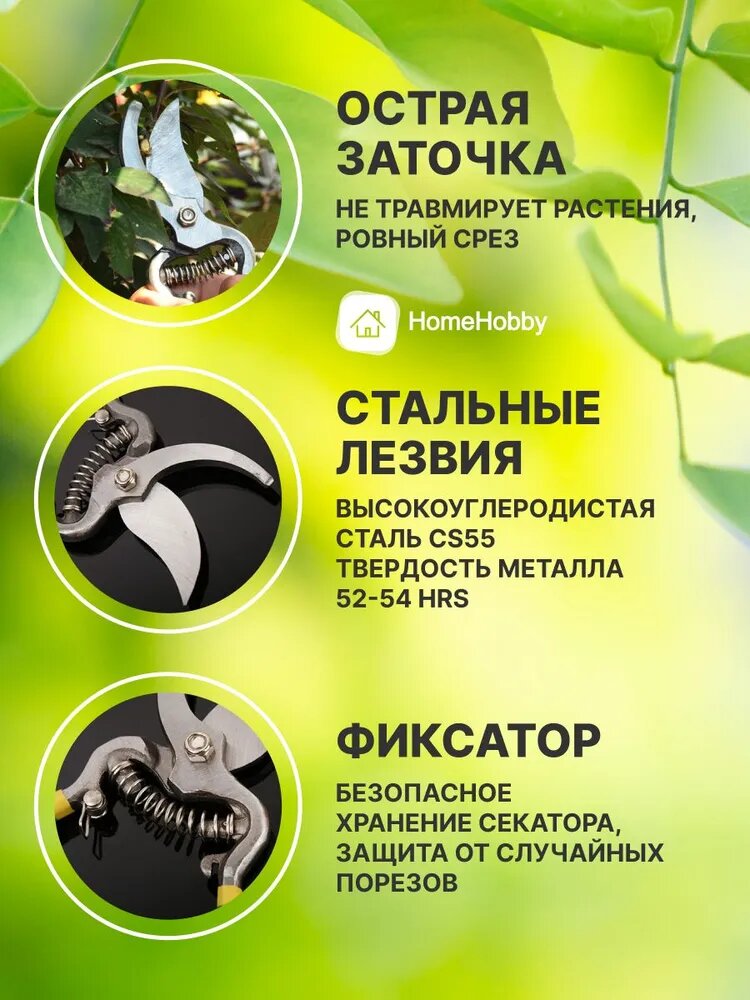 ОСТРАЯ
ЗАТОЧКА

НЕ ТРАВМИРУЕТ РАСТЕНИЯ, РОВНЫЙ СРЕЗ

HomeHobby

СТАЛЬНЫЕ
ЛЕЗВИЯ

ВЫСОКОУГЛЕРОДИСТАЯ
СТАЛЬ CS55
ТВЕРДОСТЬ МЕТАЛЛА
52-54 HRS

ФИКСАТОР

БЕЗОПАСНОЕ ХРАНЕНИЕ СЕКАТОРА, ЗАЩИТА ОТ СЛУЧАЙНЫХ ПОРЕЗОВ